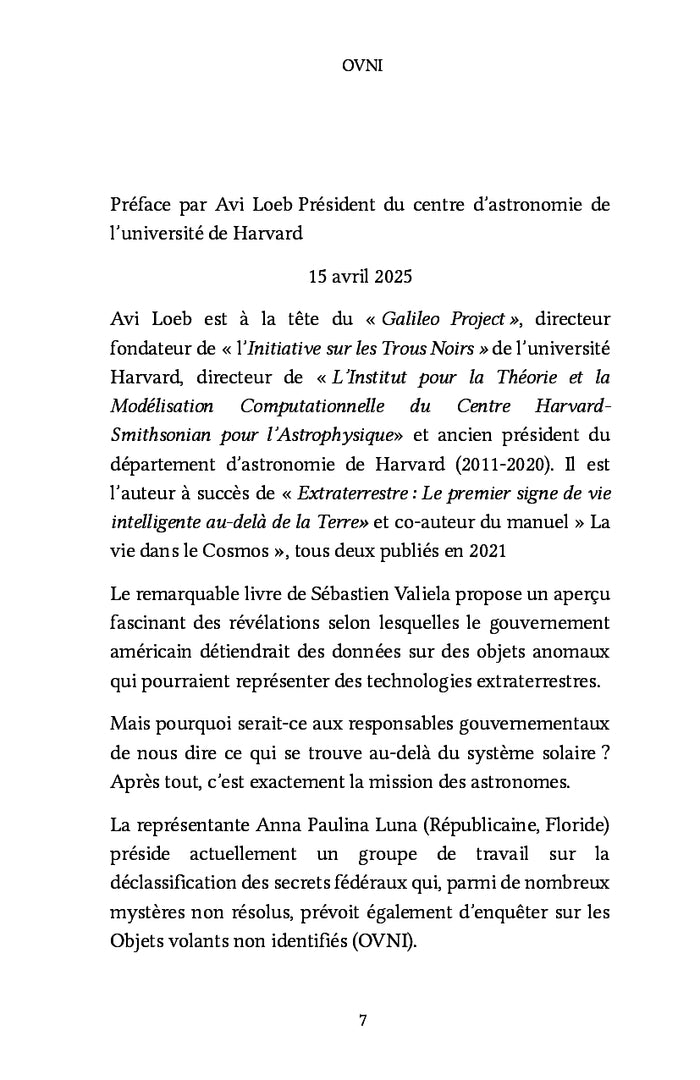 OVNI

Préface par Avi Loeb Président du centre d'astronomie de l'université de Harvard

15 avril 2025

Avi Loeb est à la tête du « Galileo Project », directeur fondateur de « l'Initiative sur les Trous Noirs » de l'université Harvard, directeur de « L'Institut pour la Théorie et la Modélisation Computationnelle du Centre Harvard-Smithsonian pour l'Astrophysique» et ancien président du département d'astronomie de Harvard (2011-2020). Il est l'auteur à succès de « Extraterrestre : Le premier signe de vie intelligente au-delà de la Terre» et co-auteur du manuel » La vie dans le Cosmos », tous deux publiés en 2021

Le remarquable livre de Sébastien Valiela propose un aperçu fascinant des révélations selon lesquelles le gouvernement américain détiendrait des données sur des objets anomaux qui pourraient représenter des technologies extraterrestres.

Mais pourquoi serait-ce aux responsables gouvernementaux de nous dire ce qui se trouve au-delà du système solaire ? Après tout, c'est exactement la mission des astronomes.

La représentante Anna Paulina Luna (Républicaine, Floride) préside actuellement un groupe de travail sur la déclassification des secrets fédéraux qui, parmi de nombreux mystères non résolus, prévoit également d'enquêter sur les Objets volants non identifiés (OVNI).

7